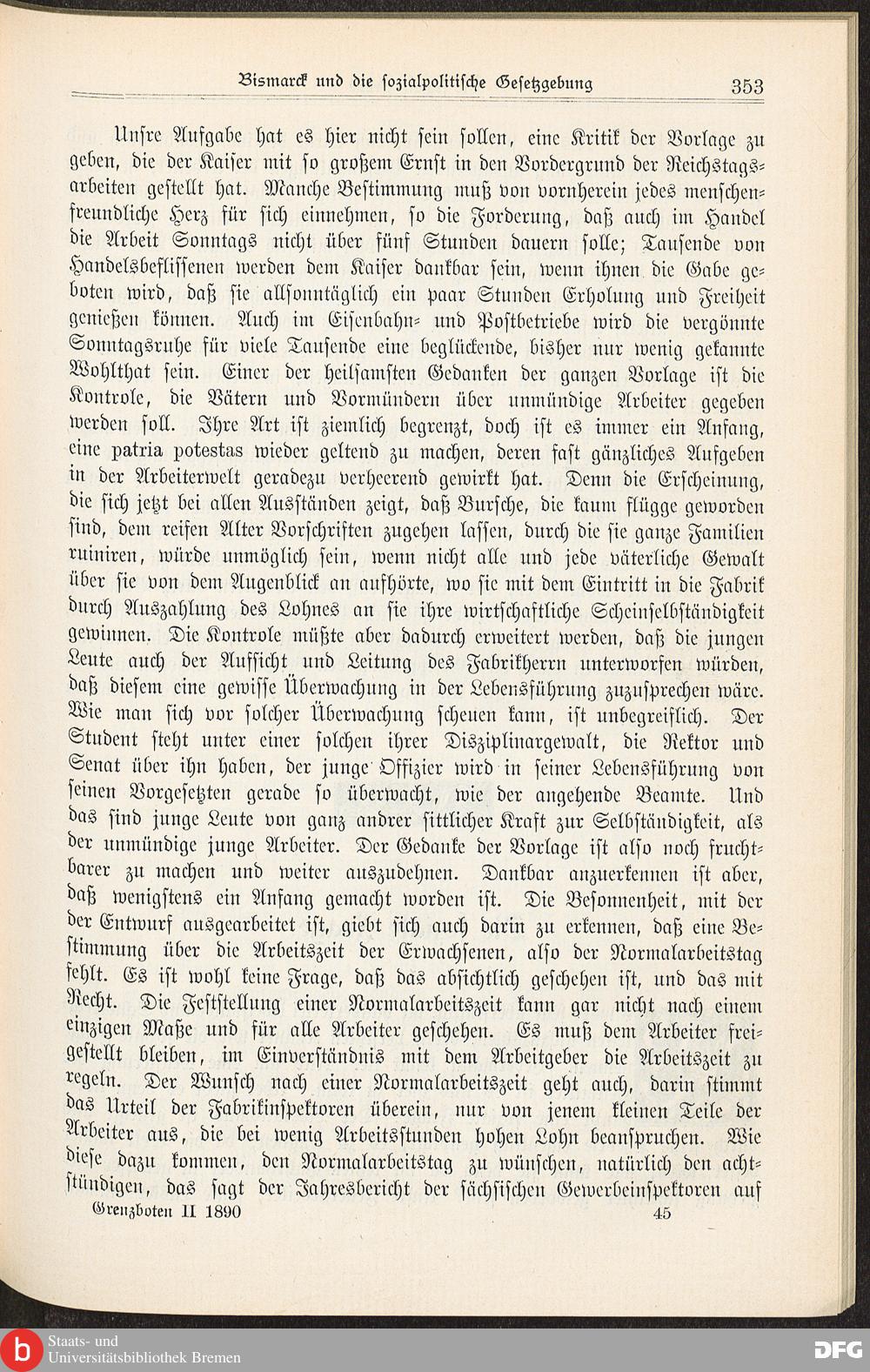 Bismarck und die sozialpolitische Gesetzgebung 353

Unsre Aufgabe hat es hier nicht sein sollen, eine Kritik der Vorlage zu geben, die der Kaiser mit so großem Ernst in den Vordergrund der Reichstagsarbeiten gestellt hat. Manche Bestimmung muß von vornherein jedes menschenfreundliche Herz für sich einnehmen, so die Forderung, daß auch im Handel die Arbeit Sonntags nicht über fünf Stunden dauern solle; Tausende von Handelsbeflissenen werden dem Kaiser dankbar sein, wenn ihnen die Gabe geboten wird, daß sie allsonntäglich ein paar Stunden Erholung und Freiheit genießen können. Auch im Eisenbahn- und Postbetriebe wird die vergönnte Sonntagsruhe für viele Tausende eine beglückende, bisher nur wenig gekannte Wohlthat sein. Einer der heilsamsten Gedanken der ganzen Vorlage ist die Kontrole, die Vätern und Vormündern über unmündige Arbeiter gegeben werden soll. Ihre Art ist ziemlich begrenzt, doch ist es immer ein Anfang, eine patria potestas wieder geltend zu machen, deren fast gänzliches Aufgeben in der Arbeiterwelt geradezu verheerend gewirkt hat. Denn die Erscheinung, die sich jetzt bei allen Ausständen zeigt, daß Bursche, die kaum flügge geworden sind, dem reifen Alter Vorschriften zugehen lassen, durch die sie ganze Familien ruiniren, würde unmöglich sein, wenn nicht alle und jede väterliche Gewalt über sie von dem Augenblick an aufhörte, wo sie mit dem Eintritt in die Fabrik durch Auszahlung des Lohnes an sie ihre wirtschaftliche Scheinselbständigkeit gewinnen. Die Kontrole müßte aber dadurch erweitert werden, daß die jungen Leute auch der Aufsicht und Leitung des Fabrikherrn unterworfen würden, daß diesem eine gewisse Überwachung in der Lebensführung zuzusprechen wäre. Wie man sich vor solcher Überwachung scheuen kann, ist unbegreiflich. Der Student steht unter einer solchen ihrer Disziplinargewalt, die Rektor und Senat über ihn haben, der junge Offizier wird in seiner Lebensführung von seinen Vorgesetzten gerade so überwacht, wie der angehende Beamte. Und das sind junge Leute von ganz andrer sittlicher Kraft zur Selbständigkeit, als der unmündige junge Arbeiter. Der Gedanke der Vorlage ist also noch fruchtbarer zu machen und weiter auszudehnen. Dankbar anzuerkennen ist aber, daß wenigstens ein Anfang gemacht worden ist. Die Besonnenheit, mit der der Entwurf ausgearbeitet ist, giebt sich auch darin zu erkennen, daß eine Bestimmung über die Arbeitszeit der Erwachsenen, also der Normalarbeitstag fehlt. Es ist wohl keine Frage, daß das absichtlich geschehen ist, und das mit Recht. Die Feststellung einer Normalarbeitszeit kann gar nicht nach einem einzigen Maße und für alle Arbeiter geschehen. Es muß dem Arbeiter freigestellt bleiben, im Einverständnis mit dem Arbeitgeber die Arbeitszeit zu regeln. Der Wunsch nach einer Normalarbeitszeit geht auch, darin stimmt das Urteil der Fabrikinspektoren überein, nur von jenem kleinen Teile der Arbeiter aus, die bei wenig Arbeitsstunden hohen Lohn beanspruchen. Wie diese dazu kommen, den Normalarbeitstag zu wünschen, natürlich den achtstündigen, das sagt der Jahresbericht der sächsischen Gewerbeinspektoren auf

Grenzboten II 1890 45

Staats- und Universitätsbibliothek Bremen

DFG